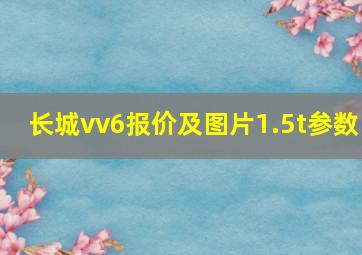 长城vv6报价及图片1.5t参数